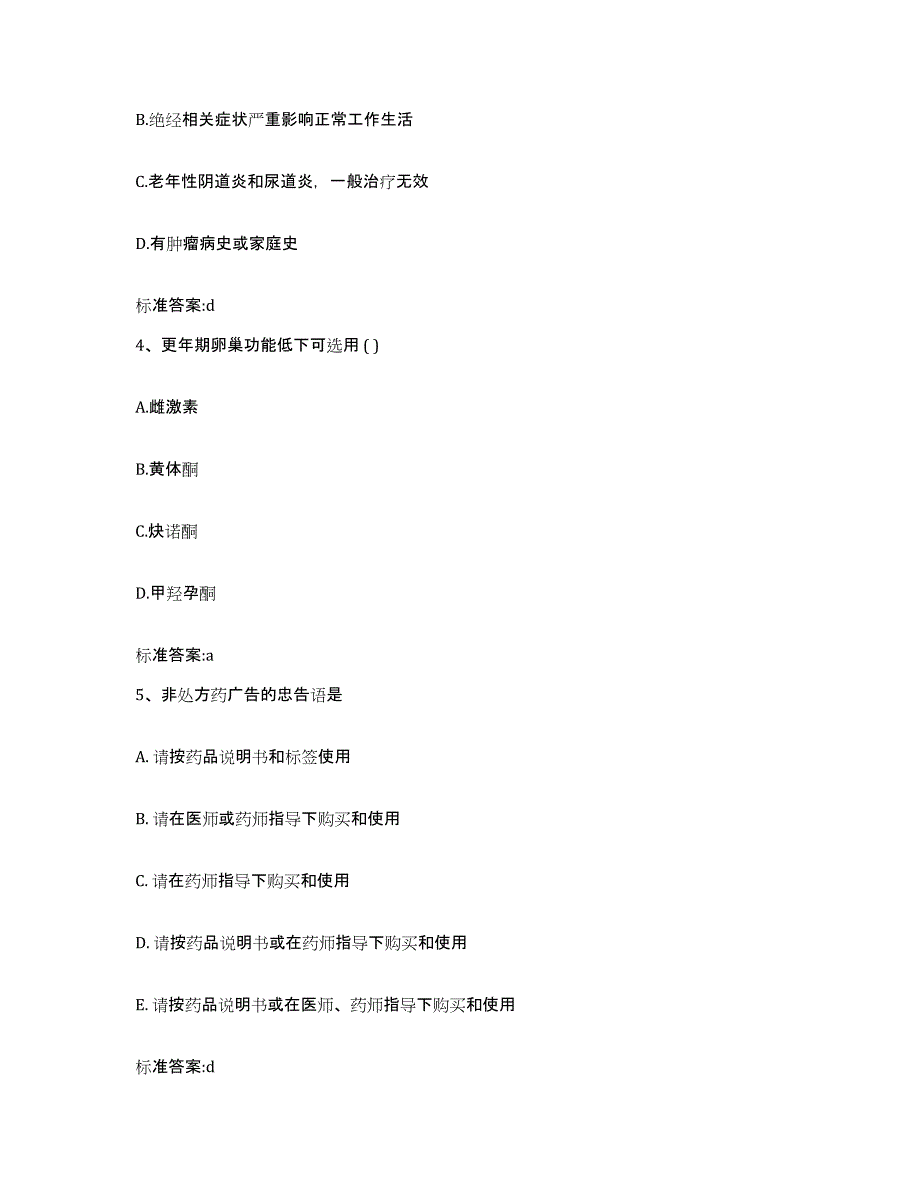 B.绝经相关症状严重影响正常工作生活

C.老年性阴道炎和尿道炎，一般治疗无效

D.有肿瘤病史或家庭史

标准答案:d

4、更年期卵巢功能低下可选用 ( )

A.雌激素

B.黄体酮

C.炔诺酮

D.甲羟孕酮

标准答案:a

5、非处方药广告的忠告语是

A. 请按药品说明书和标签使用

B. 请在医师或药师指导下购买和使用

C. 请在药师指导下购买和使用

D. 请按药品说明书或在药师指导下购买和使用

E. 请按药品说明书或在医师、药师指导下购买和使用

标准答案:d